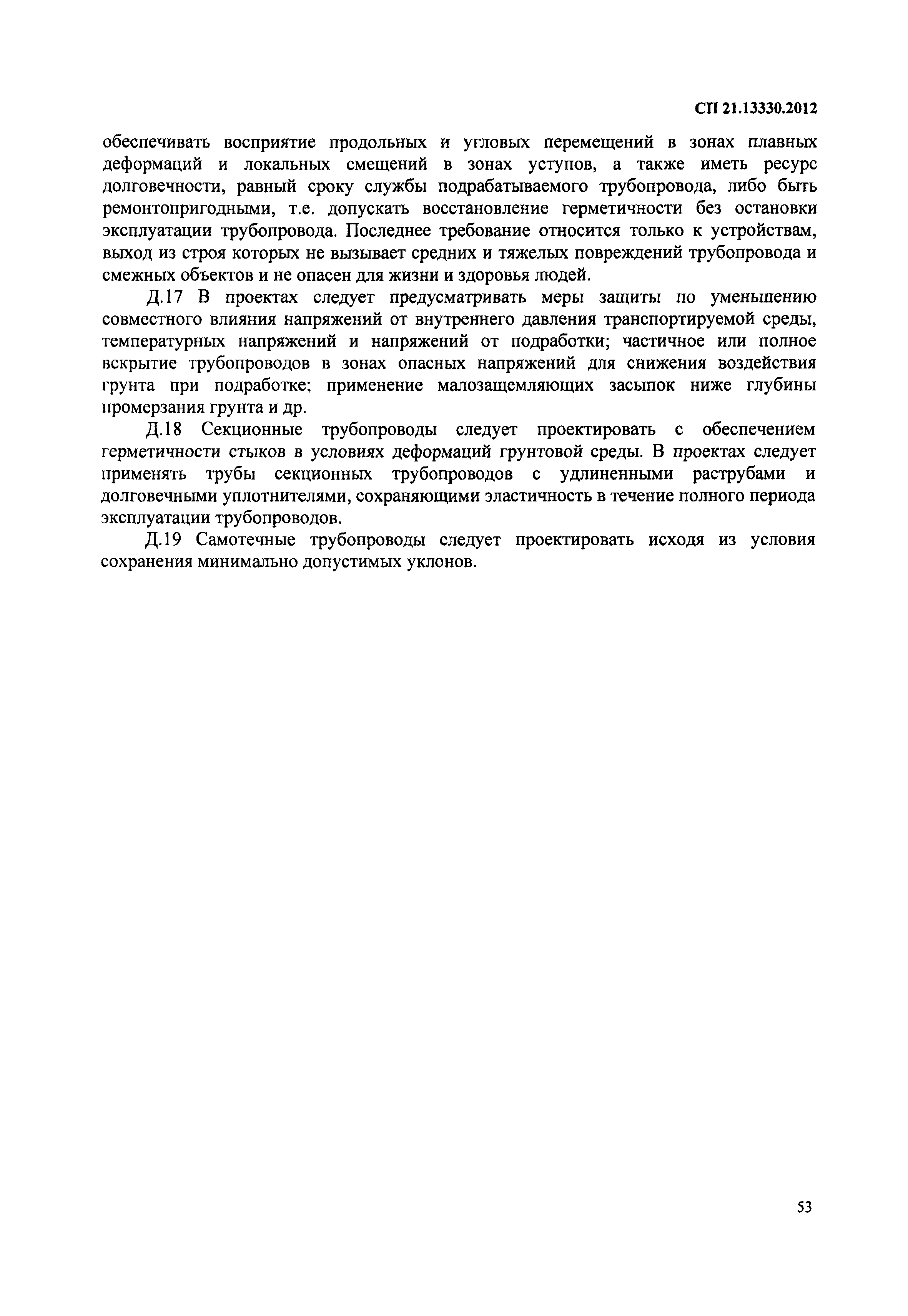 СП 21.13330.2012

обеспечивать восприятие продольных и угловых перемещений в зонах плавных деформаций и локальных смещений в зонах уступов, а также иметь ресурс долговечности, равный сроку службы подрабатываемого трубопровода, либо быть ремонтопригодными, т.е. допускать восстановление герметичности без остановки эксплуатации трубопровода. Последнее требование относится только к устройствам, выход из строя которых не вызывает средних и тяжелых повреждений трубопровода и смежных объектов и не опасен для жизни и здоровья людей.

Д.17 В проектах следует предусматривать меры защиты по уменьшению совместного влияния напряжений от внутреннего давления транспортируемой среды, температурных напряжений и напряжений от подработки; частичное или полное вскрытие трубопроводов в зонах опасных напряжений для снижения воздействия грунта при подработке; применение малозащемляющих засыпок ниже глубины промерзания грунта и др.

Д.18 Секционные трубопроводы следует проектировать с обеспечением герметичности стыков в условиях деформаций грунтовой среды. В проектах следует применять трубы секционных трубопроводов с удлиненными раструбами и долговечными уплотнителями, сохраняющими эластичность в течение полного периода эксплуатации трубопроводов.

Д.19 Самотечные трубопроводы следует проектировать исходя из условия сохранения минимально допустимых уклонов.

53